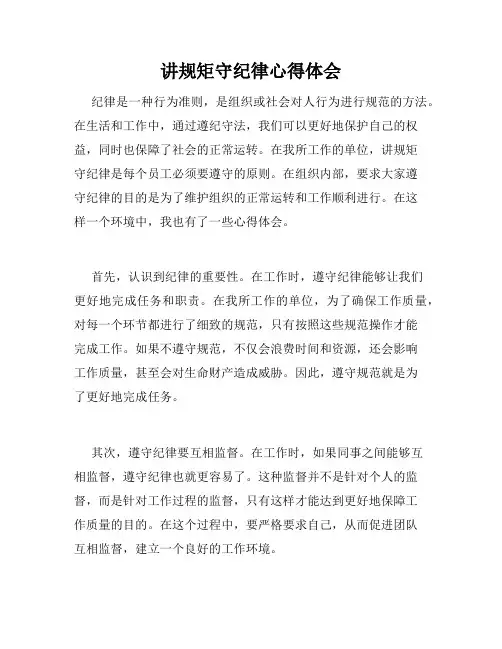 讲规矩守纪律心得体会

纪律是一种行为准则，是组织或社会对人行为进行规范的方法。在生活和工作中，通过遵纪守法，我们可以更好地保护自己的权益，同时也保障了社会的正常运转。在我所工作的单位，讲规矩守纪律是每个员工必须要遵守的原则。在组织内部，要求大家遵守纪律的目的是为了维护组织的正常运转和工作顺利进行。在这样一个环境中，我也有了一些心得体会。

首先，认识到纪律的重要性。在工作时，遵守纪律能够让我们更好地完成任务和职责。在我所工作的单位，为了确保工作质量，对每一个环节都进行了细致的规范，只有按照这些规范操作才能完成工作。如果不遵守规范，不仅会浪费时间和资源，还会影响工作质量，甚至会对生命财产造成威胁。因此，遵守规范就是为了更好地完成任务。

其次，遵守纪律要互相监督。在工作时，如果同事之间能够互相监督，遵守纪律也就更容易了。这种监督并不是针对个人的监督，而是针对工作过程的监督，只有这样才能达到更好地保障工作质量的目的。在这个过程中，要严格要求自己，从而促进团队互相监督，建立一个良好的工作环境。